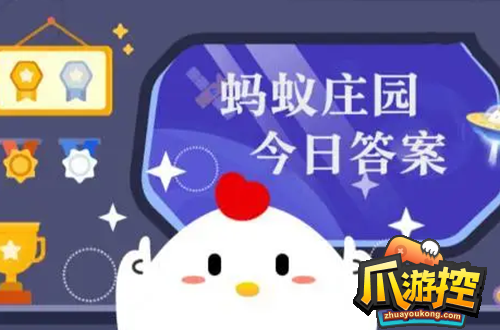 蚂蚁庄园
今日答案

爪游控
zhuayoukong.com